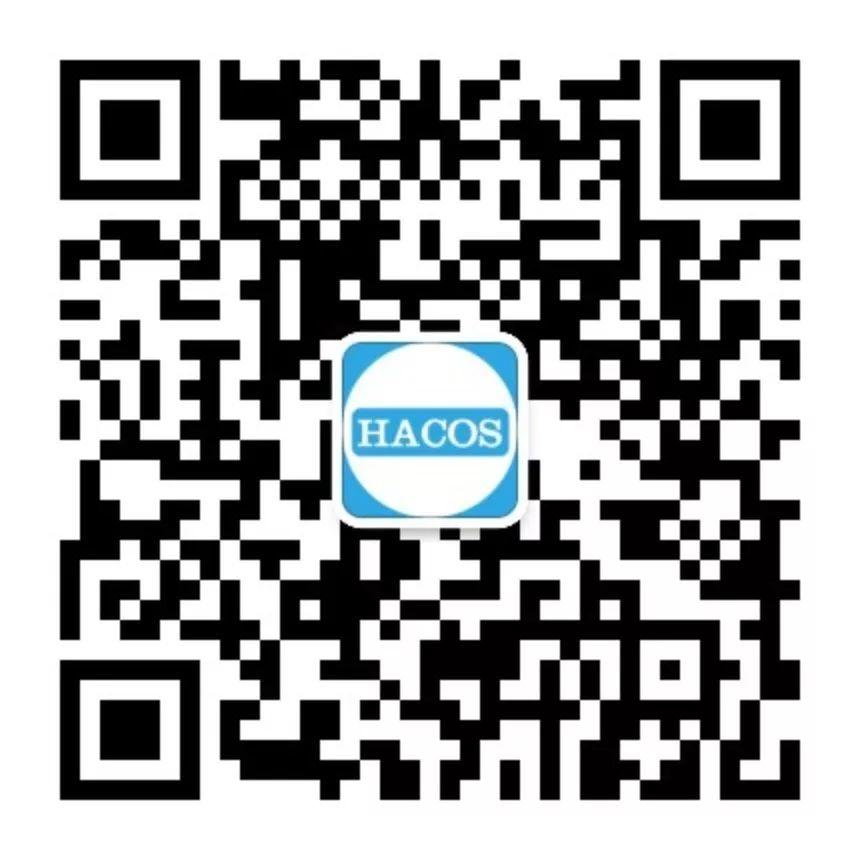 HACOS